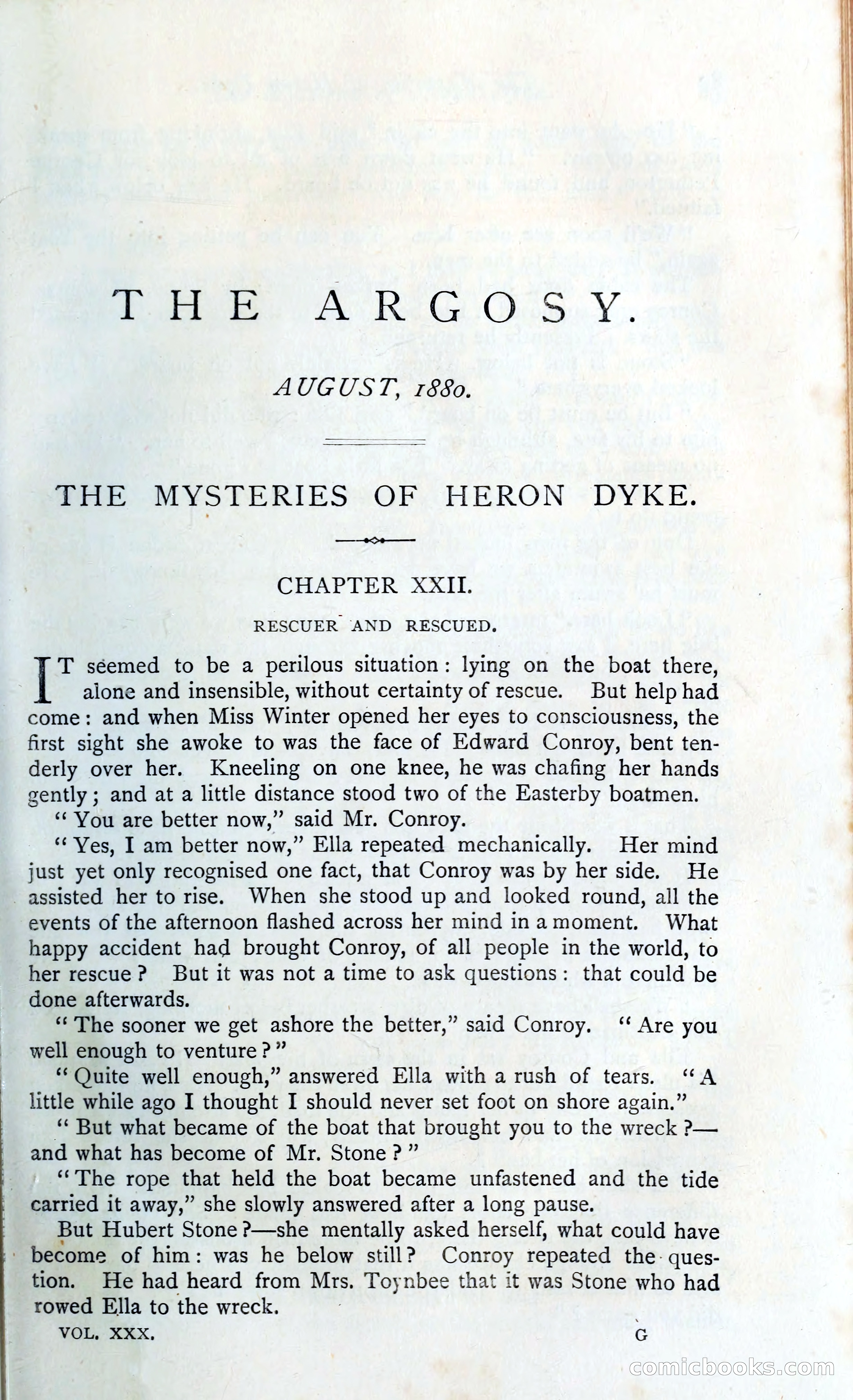 THE ARGOSY.

AUGUST, 1880.

THE MYSTERIES OF HERON DYKE.

CHAPTER XXII.

RESCUER AND RESCUED.

IT seemed to be a perilous situation: lying on the boat there, alone and insensible, without certainty of rescue. But help had come: and when Miss Winter opened her eyes to consciousness, the first sight she awoke to was the face of Edward Conroy, bent tenderly over her. Kneeling on one knee, he was chafing her hands gently; and at a little distance stood two of the Easterby boatmen.

"You are better now," said Mr. Conroy.

"Yes, I am better now," Ella repeated mechanically. Her mind just yet only recognised one fact, that Conroy was by her side. He assisted her to rise. When she stood up and looked round, all the events of the afternoon flashed across her mind in a moment. What happy accident had brought Conroy, of all people in the world, to her rescue? But it was not a time to ask questions: that could be done afterwards.

"The sooner we get ashore the better," said Conroy. "Are you well enough to venture?"

"Quite well enough," answered Ella with a rush of tears. "A little while ago I thought I should never set foot on shore again."

"But what became of the boat that brought you to the wreck?—and what has become of Mr. Stone?"

"The rope that held the boat became unfastened and the tide carried it away," she slowly answered after a long pause.

But Hubert Stone?—she mentally asked herself, what could have become of him: was he below still? Conroy repeated the question. He had heard from Mrs. Toynbee that it was Stone who had rowed Ella to the wreck.

VOL. XXX. G

comicbooks.com